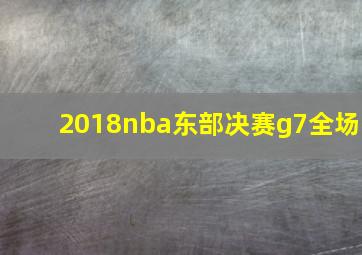 2018nba东部决赛g7全场